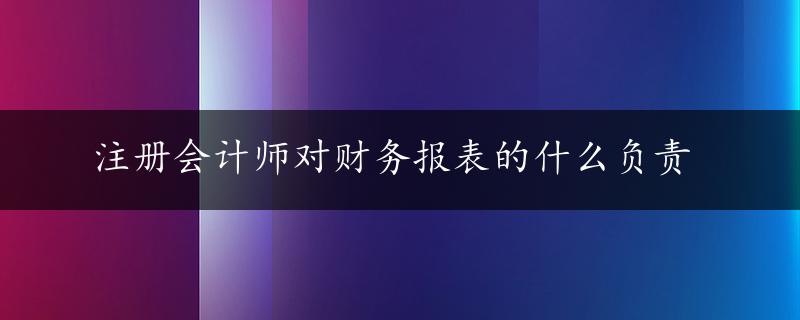 注册会计师对财务报表的什么负责